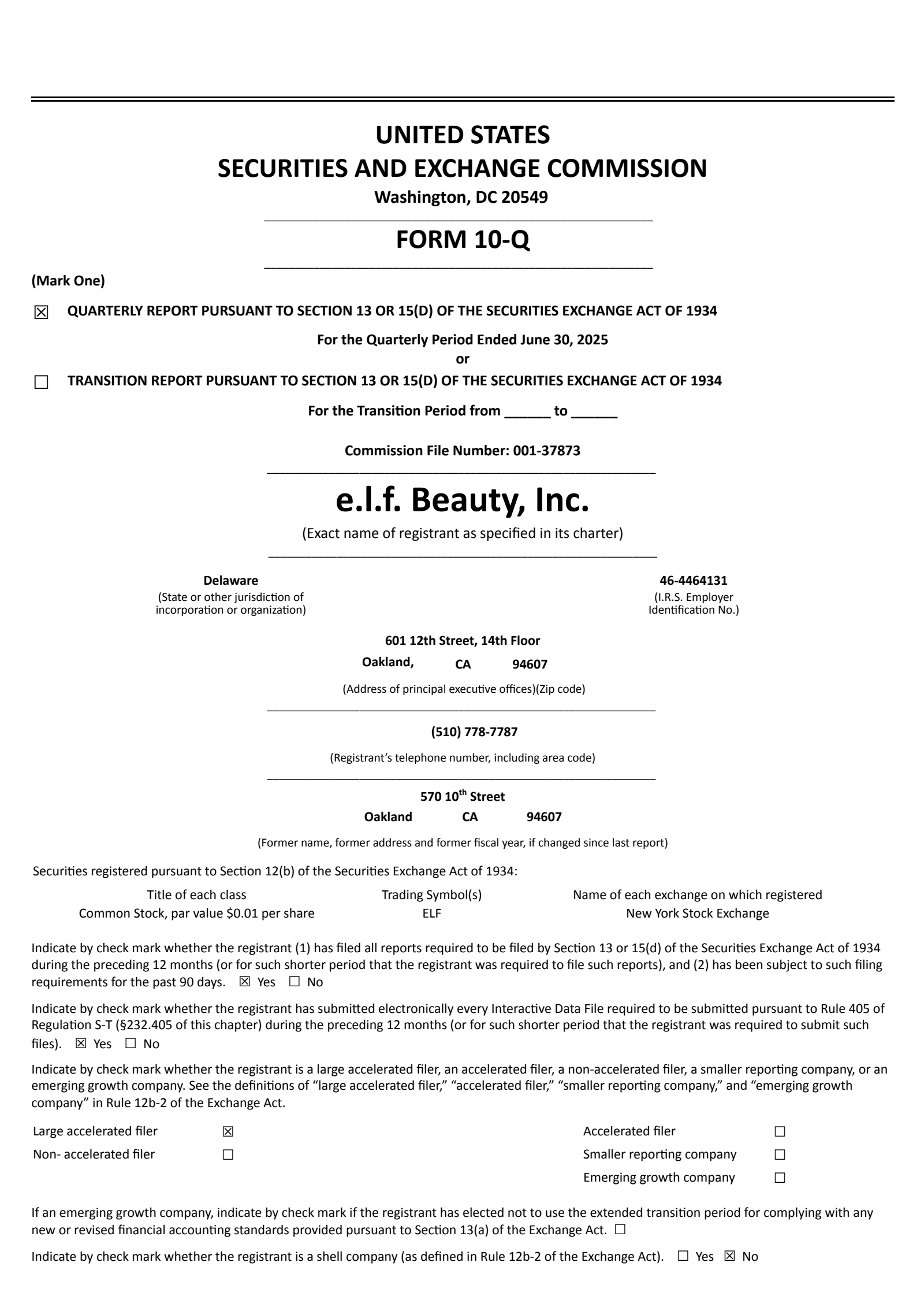 UNITED STATES
SECURITIES AND EXCHANGE COMMISSION
Washington, DC 20549

FORM 10-Q

(Mark One)

☒ QUARTERLY REPORT PURSUANT TO SECTION 13 OR 15(D) OF THE SECURITIES EXCHANGE ACT OF 1934

For the Quarterly Period Ended June 30, 2025
or

☐ TRANSITION REPORT PURSUANT TO SECTION 13 OR 15(D) OF THE SECURITIES EXCHANGE ACT OF 1934

For the Transition Period from ______ to ______

Commission File Number: 001-37873

e.l.f. Beauty, Inc.
(Exact name of registrant as specified in its charter)

Delaware
(State or other jurisdiction of incorporation or organization)

46-4464131
(I.R.S. Employer Identification No.)

601 12th Street, 14th Floor
Oakland, CA 94607
(Address of principal executive offices)(Zip code)

(510) 778-7787
(Registrant's telephone number, including area code)

570 10$^{th}$ Street
Oakland CA 94607
(Former name, former address and former fiscal year, if changed since last report)

Securities registered pursuant to Section 12(b) of the Securities Exchange Act of 1934:

| Title of each class | Trading Symbol(s) | Name of each exchange on which registered |
|---|---|---|
| Common Stock, par value $0.01 per share | ELF | New York Stock Exchange |

Indicate by check mark whether the registrant (1) has filed all reports required to be filed by Section 13 or 15(d) of the Securities Exchange Act of 1934 during the preceding 12 months (or for such shorter period that the registrant was required to file such reports), and (2) has been subject to such filing requirements for the past 90 days. ☒ Yes ☐ No

Indicate by check mark whether the registrant has submitted electronically every Interactive Data File required to be submitted pursuant to Rule 405 of Regulation S-T (§232.405 of this chapter) during the preceding 12 months (or for such shorter period that the registrant was required to submit such files). ☒ Yes ☐ No

Indicate by check mark whether the registrant is a large accelerated filer, an accelerated filer, a non-accelerated filer, a smaller reporting company, or an emerging growth company. See the definitions of "large accelerated filer," "accelerated filer," "smaller reporting company," and "emerging growth company" in Rule 12b-2 of the Exchange Act.

| Large accelerated filer | ☒ | Accelerated filer | ☐ |
|---|---|---|---|
| Non- accelerated filer | ☐ | Smaller reporting company | ☐ |
| | | Emerging growth company | ☐ |

If an emerging growth company, indicate by check mark if the registrant has elected not to use the extended transition period for complying with any new or revised financial accounting standards provided pursuant to Section 13(a) of the Exchange Act. ☐

Indicate by check mark whether the registrant is a shell company (as defined in Rule 12b-2 of the Exchange Act). ☐ Yes ☒ No